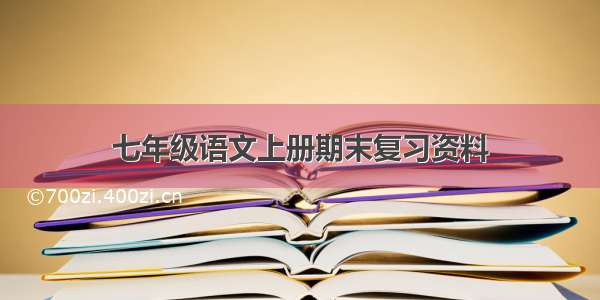 七年级语文上册期末复习资料

©700zi.400zi.cn